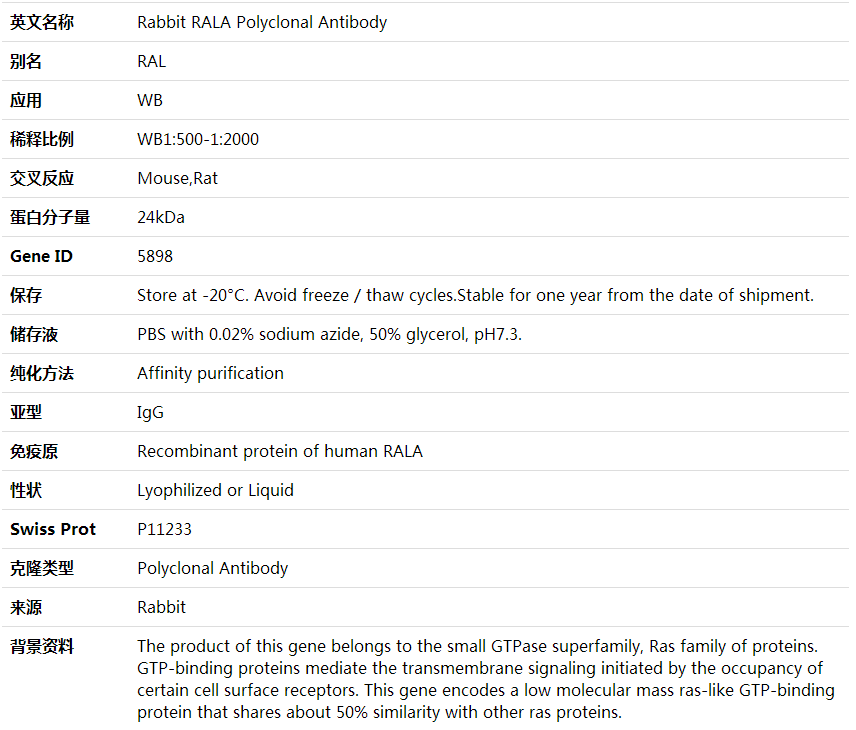 | 英文名称 | Rabbit RALA Polyclonal Antibody |
|---|---|
| 别名 | RAL |
| 应用 | WB |
| 稀释比例 | WB1:500-1:2000 |
| 交叉反应 | Mouse,Rat |
| 蛋白分子量 | 24kDa |
| Gene ID | 5898 |
| 保存 | Store at -20°C. Avoid freeze / thaw cycles.Stable for one year from the date of shipment. |
| 储存液 | PBS with 0.02% sodium azide, 50% glycerol, pH7.3. |
| 纯化方法 | Affinity purification |
| 亚型 | IgG |
| 免疫原 | Recombinant protein of human RALA |
| 性状 | Lyophilized or Liquid |
| Swiss Prot | P11233 |
| 克隆类型 | Polyclonal Antibody |
| 来源 | Rabbit |
| 背景资料 | The product of this gene belongs to the small GTPase superfamily, Ras family of proteins. GTP-binding proteins mediate the transmembrane signaling initiated by the occupancy of certain cell surface receptors. This gene encodes a low molecular mass ras-like GTP-binding protein that shares about 50% similarity with other ras proteins. |